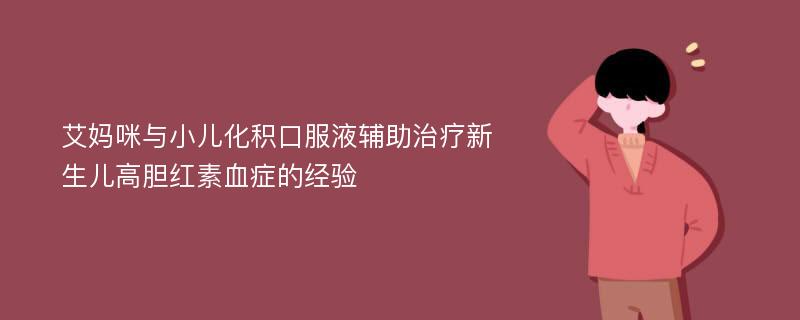 艾妈咪与小儿化积口服液辅助治疗新生儿高胆红素血症的经验